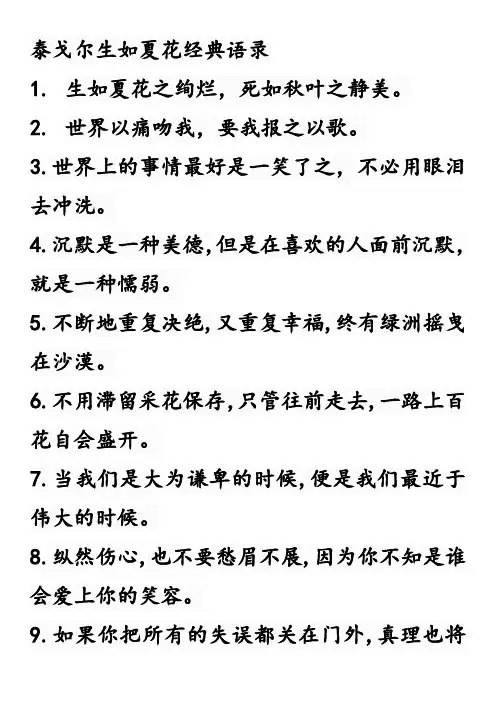 泰戈尔生如夏花经典语录

1. 生如夏花之绚烂，死如秋叶之静美。

2. 世界以痛吻我，要我报之以歌。

3. 世界上的事情最好是一笑了之，不必用眼泪去冲洗。

4. 沉默是一种美德，但是在喜欢的人面前沉默，就是一种懦弱。

5. 不断地重复决绝，又重复幸福，终有绿洲摇曳在沙漠。

6. 不用滞留采花保存，只管往前走去，一路上百花自会盛开。

7. 当我们是大为谦卑的时候，便是我们最近于伟大的时候。

8. 纵然伤心，也不要愁眉不展，因为你不知是谁会爱上你的笑容。

9. 如果你把所有的失误都关在门外，真理也将